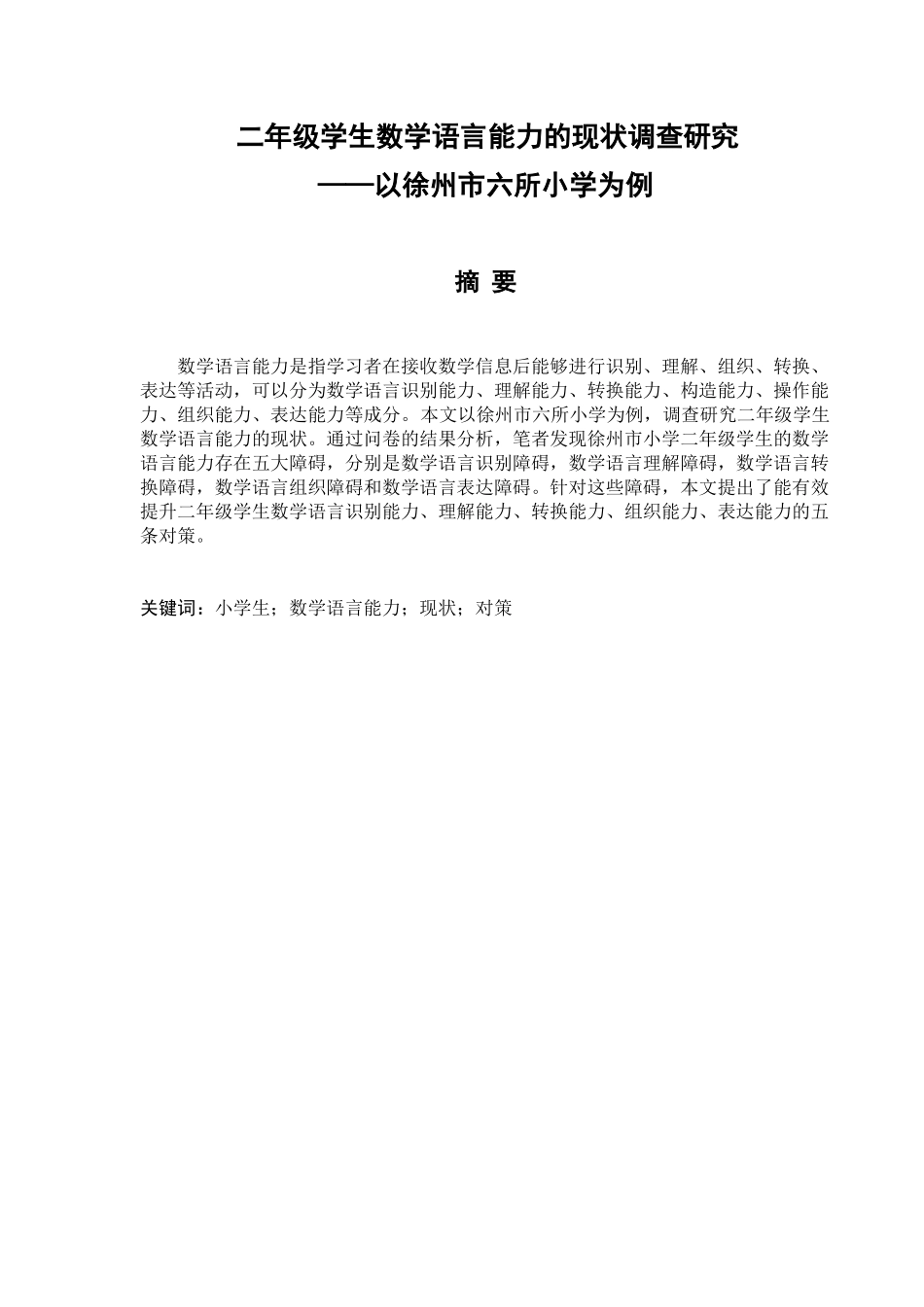 二年级学生数学语言能力的现状调查研究
——以徐州市六所小学为例

摘 要

数学语言能力是指学习者在接收数学信息后能够进行识别、理解、组织、转换、表达等活动，可以分为数学语言识别能力、理解能力、转换能力、构造能力、操作能力、组织能力、表达能力等成分。本文以徐州市六所小学为例，调查研究二年级学生数学语言能力的现状。通过问卷的结果分析，笔者发现徐州市小学二年级学生的数学语言能力存在五大障碍，分别是数学语言识别障碍，数学语言理解障碍，数学语言转换障碍，数学语言组织障碍和数学语言表达障碍。针对这些障碍，本文提出了能有效提升二年级学生数学语言识别能力、理解能力、转换能力、组织能力、表达能力的五条对策。

关键词：小学生；数学语言能力；现状；对策